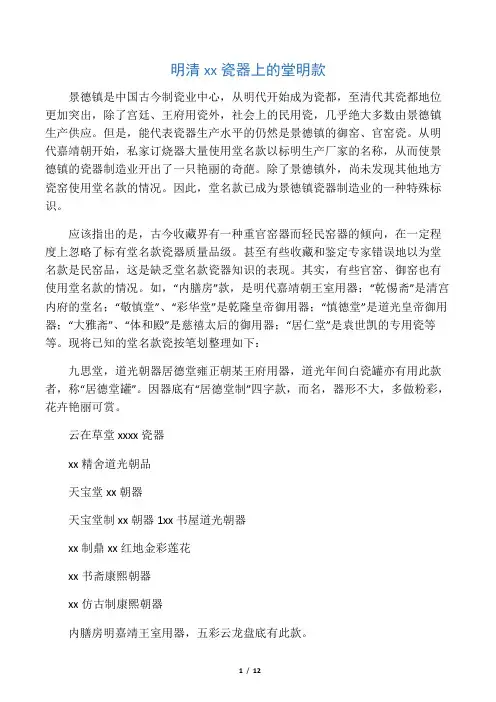 明清 xx 瓷器上的堂明款

景德镇是中国古今制瓷业中心，从明代开始成为瓷都，至清代其瓷都地位更加突出，除了宫廷、王府用瓷外，社会上的民用瓷，几乎绝大多数由景德镇生产供应。但是，能代表瓷器生产水平的仍然是景德镇的御窑、官窑瓷。从明代嘉靖朝开始，私家订烧器大量使用堂名款以标明生产厂家的名称，从而使景德镇的瓷器制造业开出了一只艳丽的奇葩。除了景德镇外，尚未发现其他地方瓷窑使用堂名款的情况。因此，堂名款已成为景德镇瓷器制造业的一种特殊标识。

应该指出的是，古今收藏界有一种重官窑器而轻民窑器的倾向，在一定程度上忽略了标有堂名款瓷器质量品级。甚至有些收藏和鉴定专家错误地以为堂名款是民窑品，这是缺乏堂名款瓷器知识的表现。其实，有些官窑、御窑也有使用堂名款的情况。如，“内膳房”款，是明代嘉靖朝王室用器；“乾惕斋”是清宫内府的堂名；“敬慎堂”、“彩华堂”是乾隆皇帝御用器；“慎德堂”是道光皇帝御用器；“大雅斋”、“体和殿”是慈禧太后的御用器；“居仁堂”是袁世凯的专用瓷等等。现将已知的堂名款瓷按笔划整理如下：

九思堂，道光朝器居德堂雍正朝某王府用器，道光年间白瓷罐亦有用此款者，称“居德堂罐”。因器底有“居德堂制”四字款，而名，器形不大，多做粉彩，花卉艳丽可赏。

云在草堂 xxxx 瓷器

xx 精舍道光朝品

天宝堂 xx 朝器

天宝堂制 xx 朝器 1xx 书屋道光朝器

xx 制鼎 xx 红地金彩莲花

xx 书斋康熙朝器

xx 仿古制康熙朝器

内膳房明嘉靖王室用器，五彩云龙盘底有此款。

1 / 12